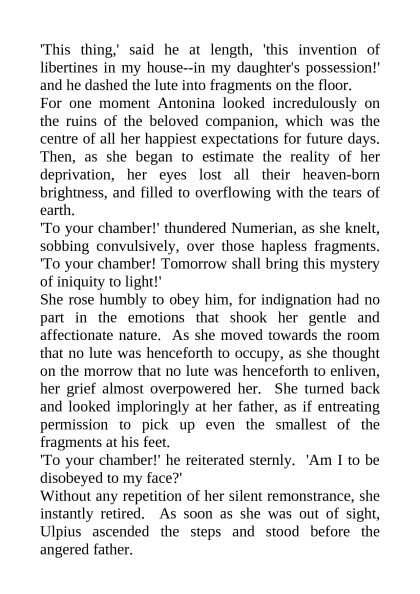 'This thing,' said he at length, 'this invention of libertines in my house--in my daughter's possession!' and he dashed the lute into fragments on the floor.

For one moment Antonina looked incredulously on the ruins of the beloved companion, which was the centre of all her happiest expectations for future days. Then, as she began to estimate the reality of her deprivation, her eyes lost all their heaven-born brightness, and filled to overflowing with the tears of earth.

'To your chamber!' thundered Numerian, as she knelt, sobbing convulsively, over those hapless fragments. 'To your chamber! Tomorrow shall bring this mystery of iniquity to light!'

She rose humbly to obey him, for indignation had no part in the emotions that shook her gentle and affectionate nature. As she moved towards the room that no lute was henceforth to occupy, as she thought on the morrow that no lute was henceforth to enliven, her grief almost overpowered her. She turned back and looked imploringly at her father, as if entreating permission to pick up even the smallest of the fragments at his feet.

'To your chamber!' he reiterated sternly. 'Am I to be disobeyed to my face?'

Without any repetition of her silent remonstrance, she instantly retired. As soon as she was out of sight, Ulpius ascended the steps and stood before the angered father.